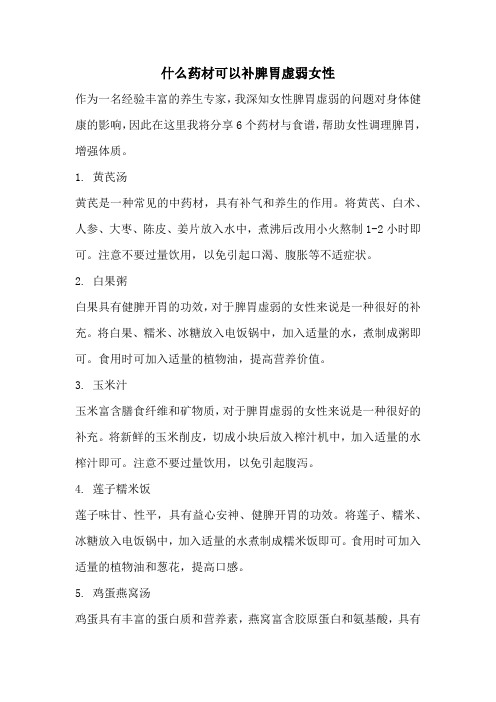 什么药材可以补脾胃虚弱女性

作为一名经验丰富的养生专家，我深知女性脾胃虚弱的问题对身体健康的影响，因此在这里我将分享6个药材与食谱，帮助女性调理脾胃，增强体质。

1. 黄芪汤

黄芪是一种常见的中药材，具有补气和养生的作用。将黄芪、白术、人参、大枣、陈皮、姜片放入水中，煮沸后改用小火熬制1-2小时即可。注意不要过量饮用，以免引起口渴、腹胀等不适症状。

2. 白果粥

白果具有健脾开胃的功效，对于脾胃虚弱的女性来说是一种很好的补充。将白果、糯米、冰糖放入电饭锅中，加入适量的水，煮制成粥即可。食用时可加入适量的植物油，提高营养价值。

3. 玉米汁

玉米富含膳食纤维和矿物质，对于脾胃虚弱的女性来说是一种很好的补充。将新鲜的玉米削皮，切成小块后放入榨汁机中，加入适量的水榨汁即可。注意不要过量饮用，以免引起腹泻。

4. 莲子糯米饭

莲子味甘、性平，具有益心安神、健脾开胃的功效。将莲子、糯米、冰糖放入电饭锅中，加入适量的水煮制成糯米饭即可。食用时可加入适量的植物油和葱花，提高口感。

5. 鸡蛋燕窝汤

鸡蛋具有丰富的蛋白质和营养素，燕窝富含胶原蛋白和氨基酸，具有